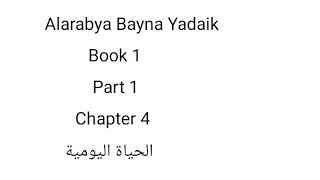 Alarabya Bayna Yadaik

Book 1

Part 1

Chapter 4

الحياة اليومية